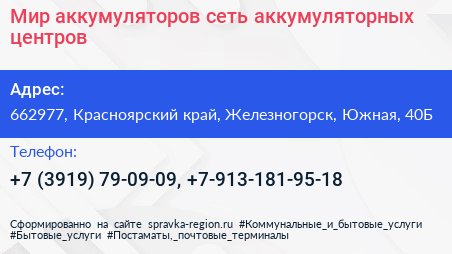 Мир аккумуляторов сеть аккумуляторных центров

Адрес:

662977, Красноярский край, Железногорск, Южная, 40Б

Телефон:

+7 (3919) 79-09-09, +7-913-181-95-18

Сформированно на сайте spravka-region.ru #Коммунальные_и_бытовые_услуги #Бытовые_услуги #Постаматы,_почтовые_терминалы